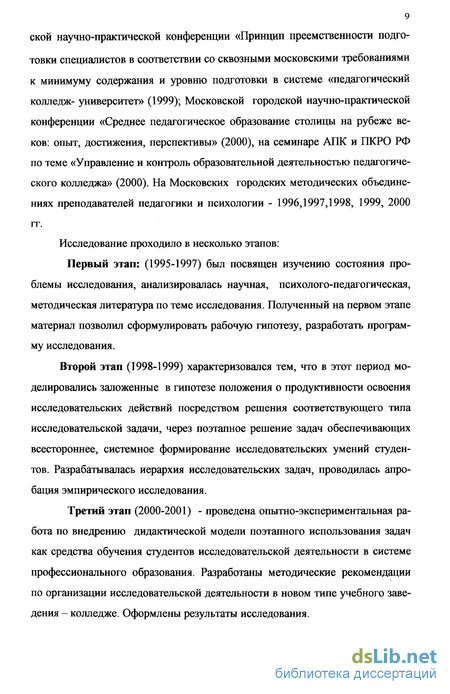 9

ской научно-практической конференции «Принцип преемственности подготовки специалистов в соответствии со сквозными московскими требованиями к минимуму содержания и уровню подготовки в системе «педагогический колледж- университет» (1999); Московской городской научно-практической конференции «Среднее педагогическое образование столицы на рубеже веков: опыт, достижения, перспективы» (2000), на семинаре АПК и ПКРО РФ по теме «Управление и контроль образовательной деятельностью педагогического колледжа» (2000). На Московских городских методических объединениях преподавателей педагогики и психологии - 1996,1997,1998, 1999, 2000 гг.

Исследование проходило в несколько этапов:

Первый этап: (1995-1997) был посвящен изучению состояния проблемы исследования, анализировалась научная, психолого-педагогическая, методическая литература по теме исследования. Полученный на первом этапе материал позволил сформулировать рабочую гипотезу, разработать программу исследования.

Второй этап (1998-1999) характеризовался тем, что в этот период моделировались заложенные в гипотезе положения о продуктивности освоения исследовательских действий посредством решения соответствующего типа исследовательской задачи, через поэтапное решение задач обеспечивающих всестороннее, системное формирование исследовательских умений студентов. Разрабатывалась иерархия исследовательских задач, проводилась апробация эмпирического исследования.

Третий этап (2000-2001) - проведена опытно-экспериментальная работа по внедрению дидактической модели поэтапного использования задач как средства обучения студентов исследовательской деятельности в системе профессионального образования. Разработаны методические рекомендации по организации исследовательской деятельности в новом типе учебного заведения – колледже. Оформлены результаты исследования.

dsLib.net
библиотека диссертаций